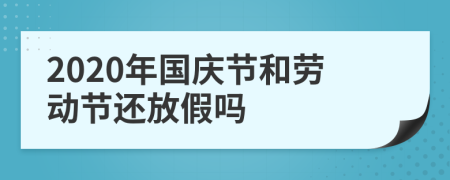 2020年国庆节和劳动节还放假吗